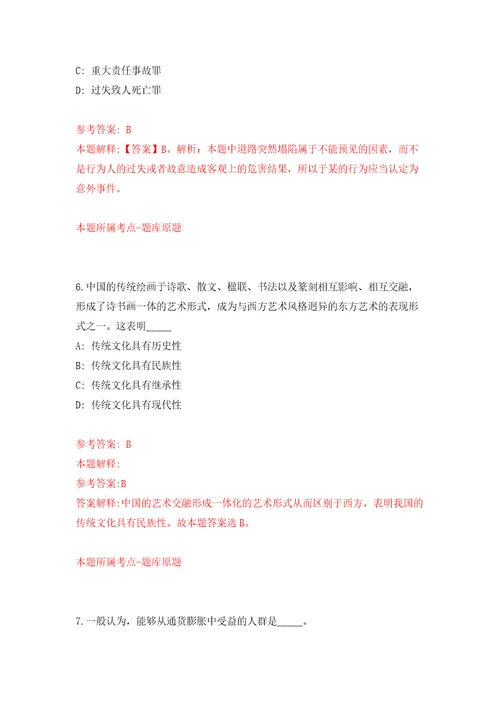 C: 重大责任事故罪
D: 过失致人死亡罪

参考答案: B
本题解释:【答案】B。解析：本题中道路突然塌陷属于不能预见的因素，而不是行为人的过失或者故意造成客观上的危害结果，所以于某的行为应当认定为意外事件。

本题所属考点-题库原题

6.中国的传统绘画于诗歌、散文、楹联、书法以及篆刻相互影响、相互交融，形成了诗书画一体的艺术形式，成为与西方艺术风格迥异的东方艺术的表现形式之一。这表明_____
A: 传统文化具有历史性
B: 传统文化具有民族性
C: 传统文化具有继承性
D: 传统文化具有现代性

参考答案: B
本题解释:
参考答案:B
答案解释:中国的艺术交融形成一体化的艺术形式从而区别于西方，表明我国的传统文化具有民族性。故本题答案选B。

本题所属考点-题库原题

7.一般认为，能够从通货膨胀中受益的人群是_____。